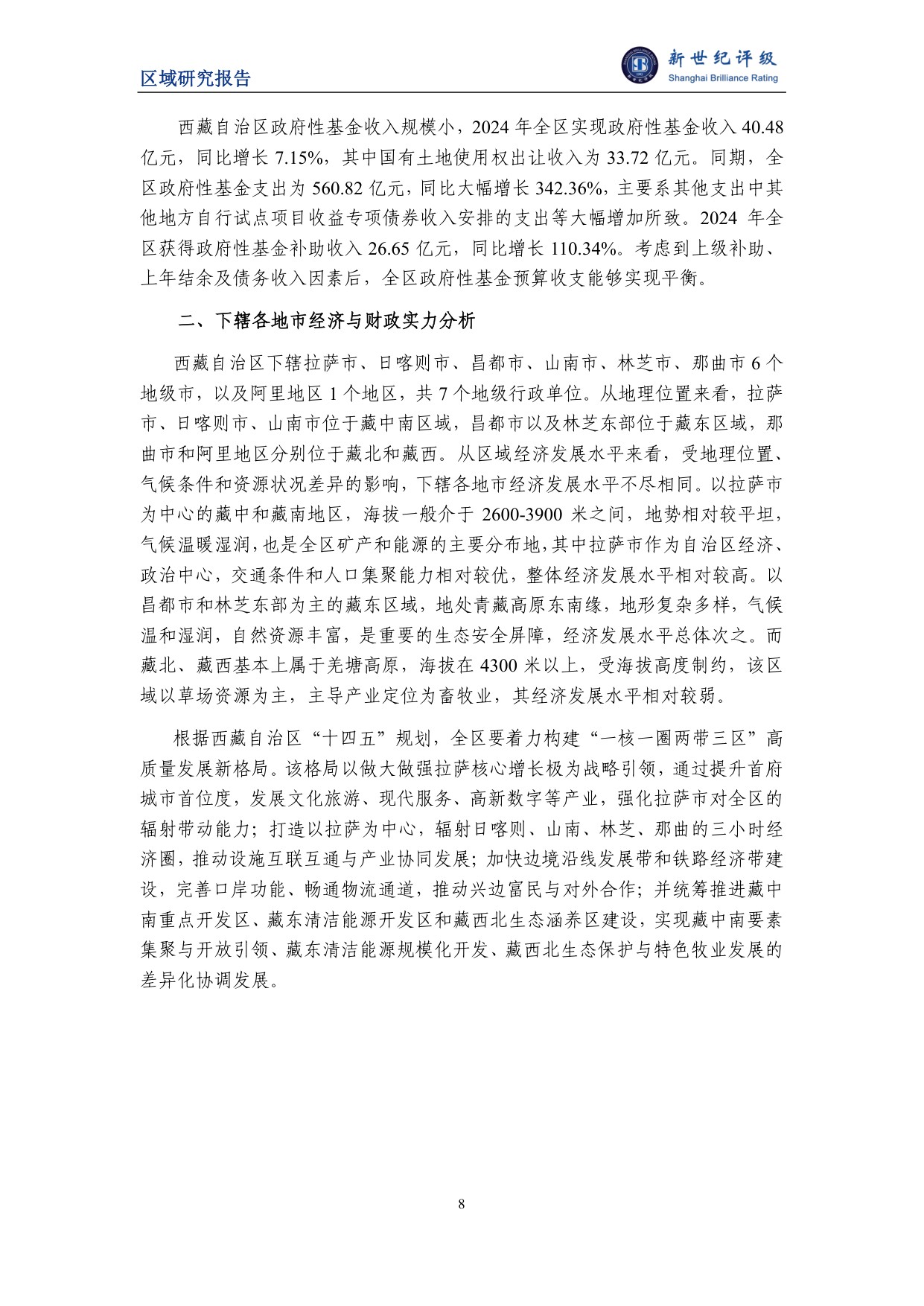 区域研究报告

新世纪评级
Shanghai Brilliance Rating

西藏自治区政府性基金收入规模小，2024年全区实现政府性基金收入40.48亿元，同比增长7.15%，其中国有土地使用权出让收入为33.72亿元。同期，全区政府性基金支出为560.82亿元，同比大幅增长342.36%，主要系其他支出中其他地方自行试点项目收益专项债券收入安排的支出等大幅增加所致。2024年全区获得政府性基金补助收入26.65亿元，同比增长110.34%。考虑到上级补助、上年结余及债务收入因素后，全区政府性基金预算收支能够实现平衡。

二、下辖各地市经济与财政实力分析

西藏自治区下辖拉萨市、日喀则市、昌都市、山南市、林芝市、那曲市6个地级市，以及阿里地区1个地区，共7个地级行政单位。从地理位置来看，拉萨市、日喀则市、山南市位于藏中南区域，昌都市以及林芝东部位于藏东区域，那曲市和阿里地区分别位于藏北和藏西。从区域经济发展水平来看，受地理位置、气候条件和资源状况差异的影响，下辖各地市经济发展水平不尽相同。以拉萨市为中心的藏中和藏南地区，海拔一般介于2600-3900米之间，地势相对较平坦，气候温暖湿润，也是全区矿产和能源的主要分布地，其中拉萨市作为自治区经济、政治中心，交通条件和人口集聚能力相对较优，整体经济发展水平相对较高。以昌都市和林芝东部为主的藏东区域，地处青藏高原东南缘，地形复杂多样，气候温和湿润，自然资源丰富，是重要的生态安全屏障，经济发展水平总体次之。而藏北、藏西基本上属于羌塘高原，海拔在4300米以上，受海拔高度制约，该区域以草场资源为主，主导产业定位为畜牧业，其经济发展水平相对较弱。

根据西藏自治区“十四五”规划，全区要着力构建“一核一圈两带三区”高质量发展新格局。该格局以做大做强拉萨核心增长极为战略引领，通过提升首府城市首位度，发展文化旅游、现代服务、高新数字等产业，强化拉萨市对全区的辐射带动能力；打造以拉萨为中心，辐射日喀则、山南、林芝、那曲的三小时经济圈，推动设施互联互通与产业协同发展；加快边境沿线发展带和铁路经济带建设，完善口岸功能、畅通物流通道，推动兴边富民与对外合作；并统筹推进藏中南重点开发区、藏东清洁能源开发区和藏西北生态涵养区建设，实现藏中南要素集聚与开放引领、藏东清洁能源规模化开发、藏西北生态保护与特色牧业发展的差异化协调发展。

8